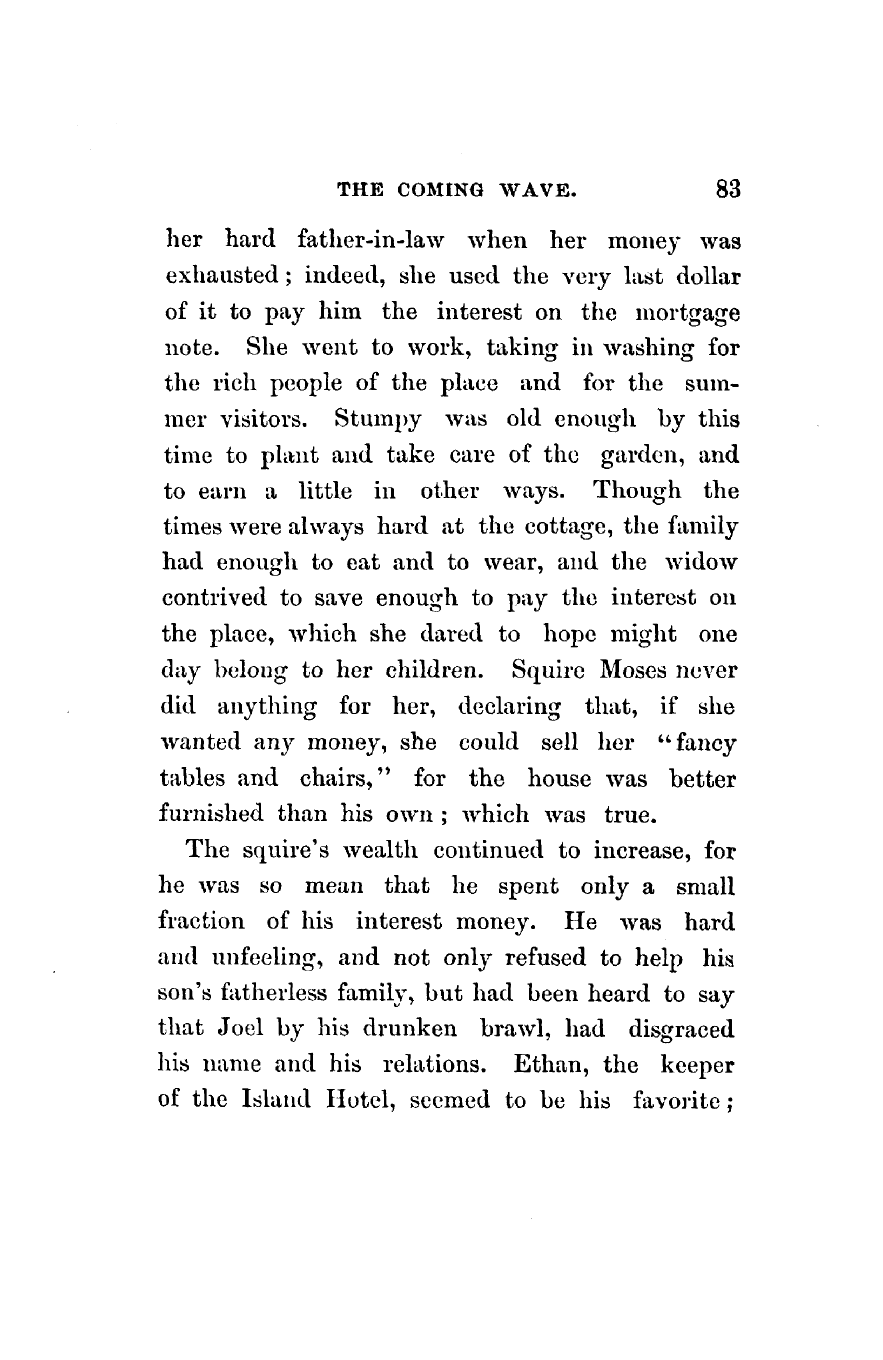 THE COMING WAVE. 83

her hard father-in-law when her money was exhausted; indeed, she used the very last dollar of it to pay him the interest on the mortgage note. She went to work, taking in washing for the rich people of the place and for the summer visitors. Stumpy was old enough by this time to plant and take care of the garden, and to earn a little in other ways. Though the times were always hard at the cottage, the family had enough to eat and to wear, and the widow contrived to save enough to pay the interest on the place, which she dared to hope might one day belong to her children. Squire Moses never did anything for her, declaring that, if she wanted any money, she could sell her "fancy tables and chairs," for the house was better furnished than his own; which was true.

The squire's wealth continued to increase, for he was so mean that he spent only a small fraction of his interest money. He was hard and unfeeling, and not only refused to help his son's fatherless family, but had been heard to say that Joel by his drunken brawl, had disgraced his name and his relations. Ethan, the keeper of the Island Hotel, seemed to be his favorite;